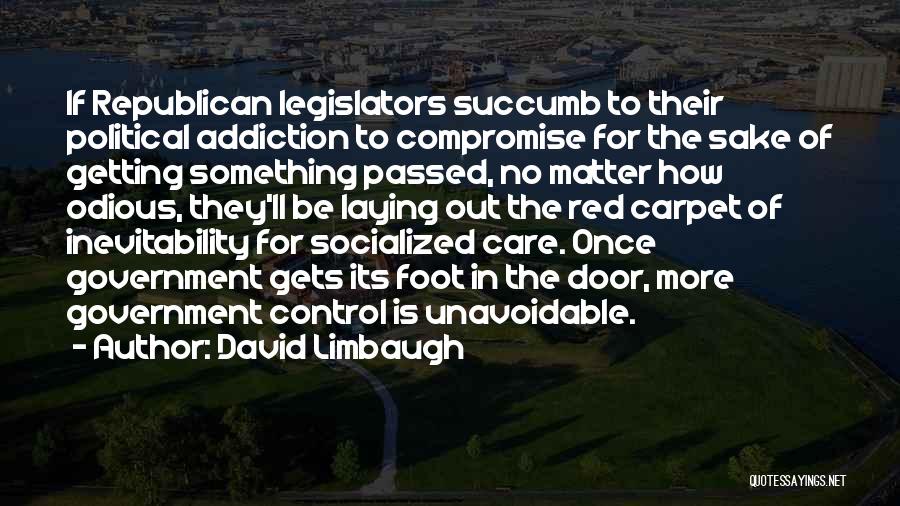 If Republican legislators succumb to their political addiction to compromise for the sake of getting something passed, no matter how odious, they'll be laying out the red carpet of inevitability for socialized care. Once government gets its foot in the door, more government control is unavoidable.

- Author: David Limbaugh

QUOTESSAYINGS.NET